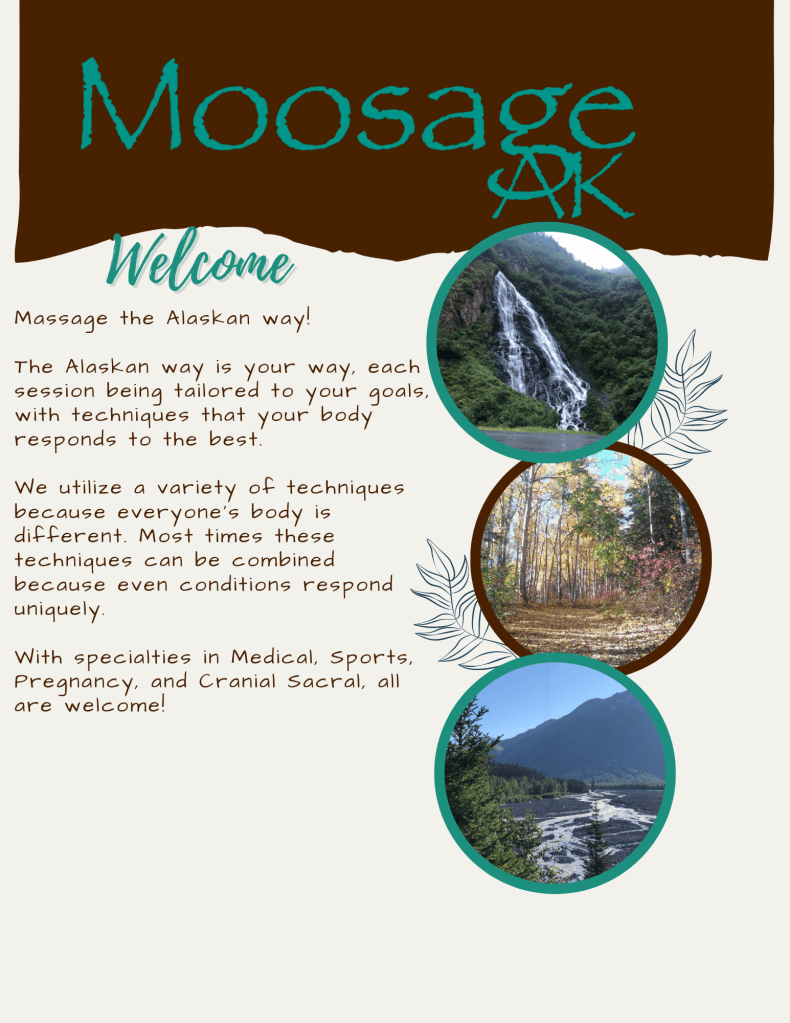 Moosage
AK

Welcome

Massage the Alaskan way!

The Alaskan way is your way, each session being tailored to your goals, with techniques that your body responds to the best.

We utilize a variety of techniques because everyone's body is different. Most times these techniques can be combined because even conditions respond uniquely.

With specialties in Medical, Sports, Pregnancy, and Cranial Sacral, all are welcome!